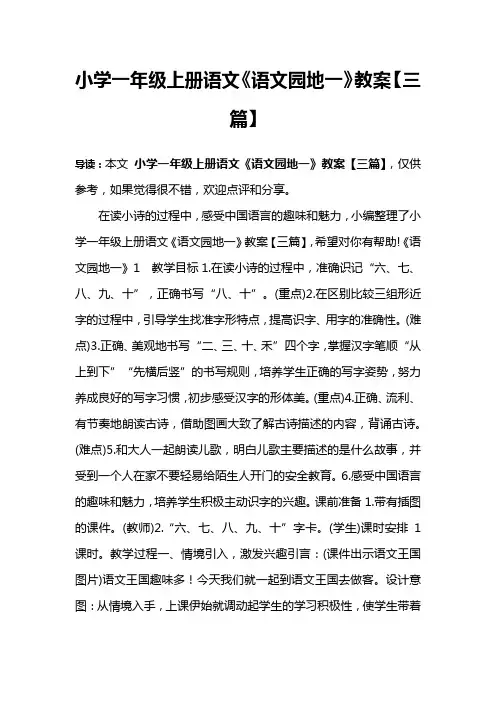 小学一年级上册语文《语文园地一》教案【三篇】

导读：本文 小学一年级上册语文《语文园地一》教案【三篇】，仅供参考，如果觉得很不错，欢迎点评和分享。

在读小诗的过程中，感受中国语言的趣味和魅力，小编整理了小学一年级上册语文《语文园地一》教案【三篇】，希望对你有帮助!《语文园地一》1　教学目标 1.在读小诗的过程中，准确识记“六、七、八、九、十”，正确书写“八、十”。(重点)2.在区别比较三组形近字的过程中，引导学生找准字形特点，提高识字、用字的准确性。(难点)3.正确、美观地书写“二、三、十、禾”四个字，掌握汉字笔顺“从上到下”“先横后竖”的书写规则，培养学生正确的写字姿势，努力养成良好的写字习惯，初步感受汉字的形体美。(重点)4.正确、流利、有节奏地朗读古诗，借助图画大致了解古诗描述的内容，背诵古诗。(难点)5.和大人一起朗读儿歌，明白儿歌主要描述的是什么故事，并受到一个人在家不要轻易给陌生人开门的安全教育。6.感受中国语言的趣味和魅力，培养学生积极主动识字的兴趣。课前准备 1.带有插图的课件。(教师)2.“六、七、八、九、十”字卡。(学生)课时安排 1课时。教学过程一、情境引入，激发兴趣引言：(课件出示语文王国图片)语文王国趣味多！今天我们就一起到语文王国去做客。设计意图：从情境入手，上课伊始就调动起学生的学习积极性，使学生带着